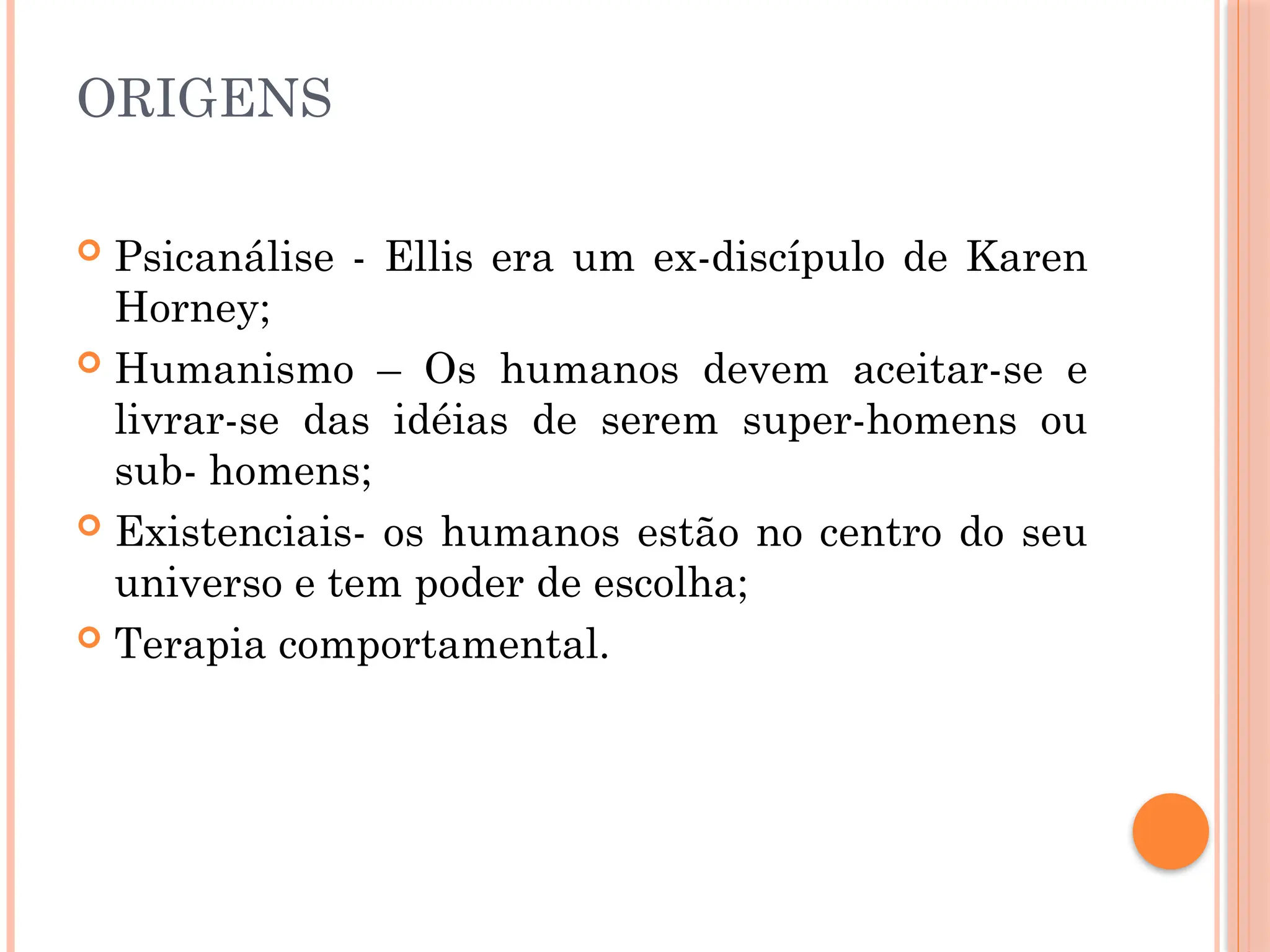 ORIGENS

• Psicanálise - Ellis era um ex-discípulo de Karen Horney;
• Humanismo – Os humanos devem aceitar-se e livrar-se das idéias de serem super-homens ou sub- homens;
• Existenciais- os humanos estão no centro do seu universo e tem poder de escolha;
• Terapia comportamental.